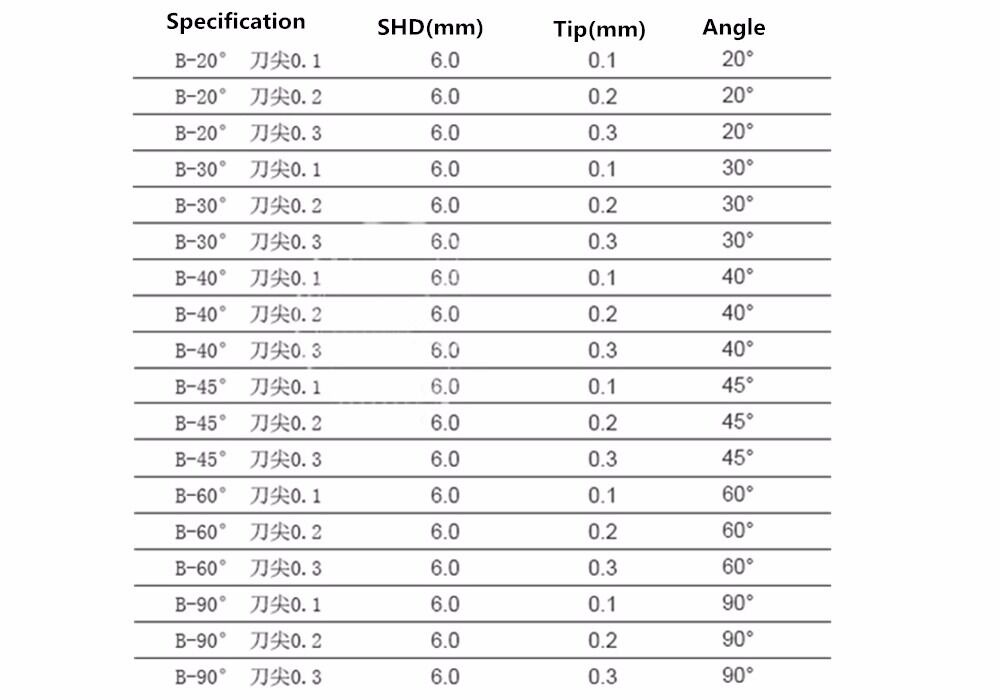 | Specification | SHD(mm) | Tip(mm) | Angle |
|---|---|---|---|
| B-20° 刀尖0.1 | 6.0 | 0.1 | 20° |
| B-20° 刀尖0.2 | 6.0 | 0.2 | 20° |
| B-20° 刀尖0.3 | 6.0 | 0.3 | 20° |
| B-30° 刀尖0.1 | 6.0 | 0.1 | 30° |
| B-30° 刀尖0.2 | 6.0 | 0.2 | 30° |
| B-30° 刀尖0.3 | 6.0 | 0.3 | 30° |
| B-40° 刀尖0.1 | 6.0 | 0.1 | 40° |
| B-40° 刀尖0.2 | 6.0 | 0.2 | 40° |
| B-40° 刀尖0.3 | 6.0 | 0.3 | 40° |
| B-45° 刀尖0.1 | 6.0 | 0.1 | 45° |
| B-45° 刀尖0.2 | 6.0 | 0.2 | 45° |
| B-45° 刀尖0.3 | 6.0 | 0.3 | 45° |
| B-60° 刀尖0.1 | 6.0 | 0.1 | 60° |
| B-60° 刀尖0.2 | 6.0 | 0.2 | 60° |
| B-60° 刀尖0.3 | 6.0 | 0.3 | 60° |
| B-90° 刀尖0.1 | 6.0 | 0.1 | 90° |
| B-90° 刀尖0.2 | 6.0 | 0.2 | 90° |
| B-90° 刀尖0.3 | 6.0 | 0.3 | 90° |